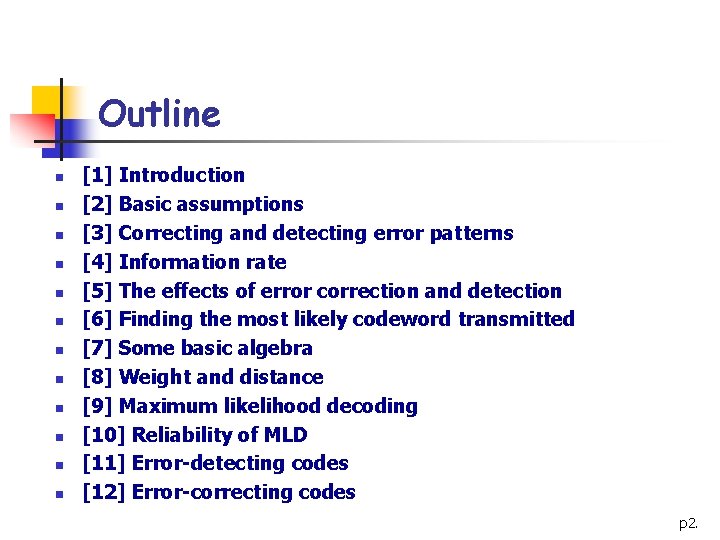 Outline

- [1] Introduction
- [2] Basic assumptions
- [3] Correcting and detecting error patterns
- [4] Information rate
- [5] The effects of error correction and detection
- [6] Finding the most likely codeword transmitted
- [7] Some basic algebra
- [8] Weight and distance
- [9] Maximum likelihood decoding
- [10] Reliability of MLD
- [11] Error-detecting codes
- [12] Error-correcting codes

p2.